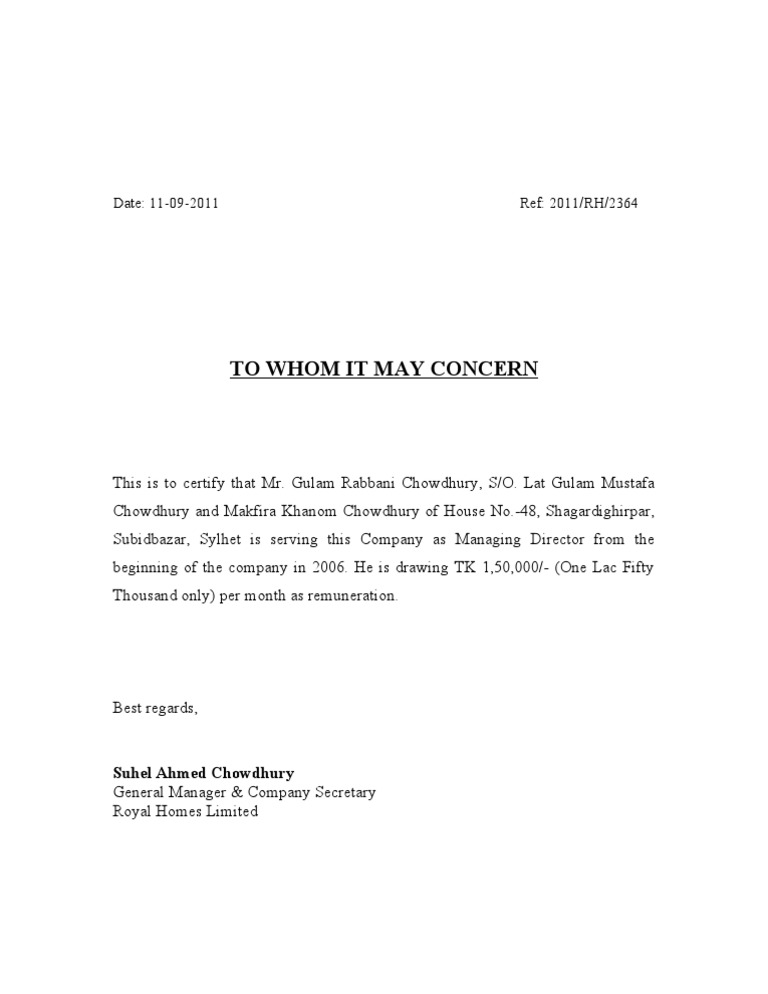 Date: 11-09-2011 Ref: 2011/RH/2364

TO WHOM IT MAY CONCERN

This is to certify that Mr. Gulam Rabbani Chowdhury, S/O. Lat Gulam Mustafa Chowdhury and Makfira Khanom Chowdhury of House No.-48, Shagardighirpar, Subidbazar, Sylhet is serving this Company as Managing Director from the beginning of the company in 2006. He is drawing TK 1,50,000/- (One Lac Fifty Thousand only) per month as remuneration.

Best regards,

Suhel Ahmed Chowdhury
General Manager & Company Secretary
Royal Homes Limited